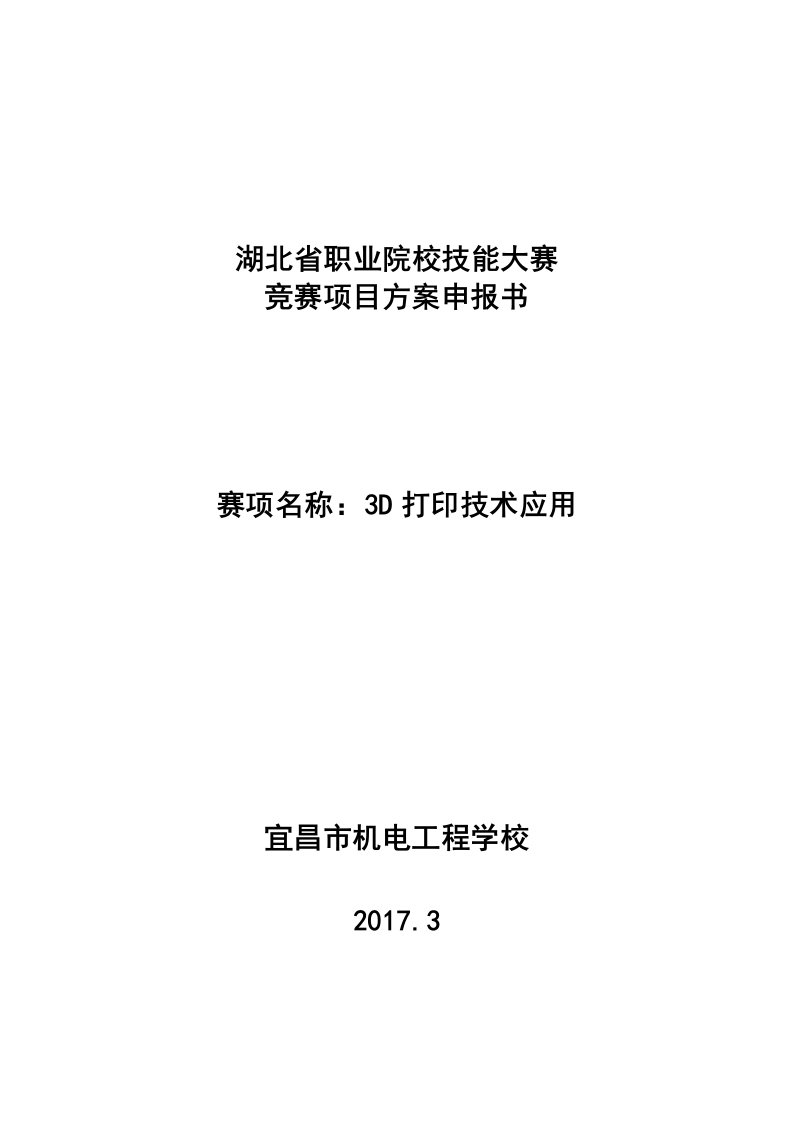 湖北省职业院校技能大赛
竞赛项目方案申报书

赛项名称：3D 打印技术应用

宜昌市机电工程学校

2017.3